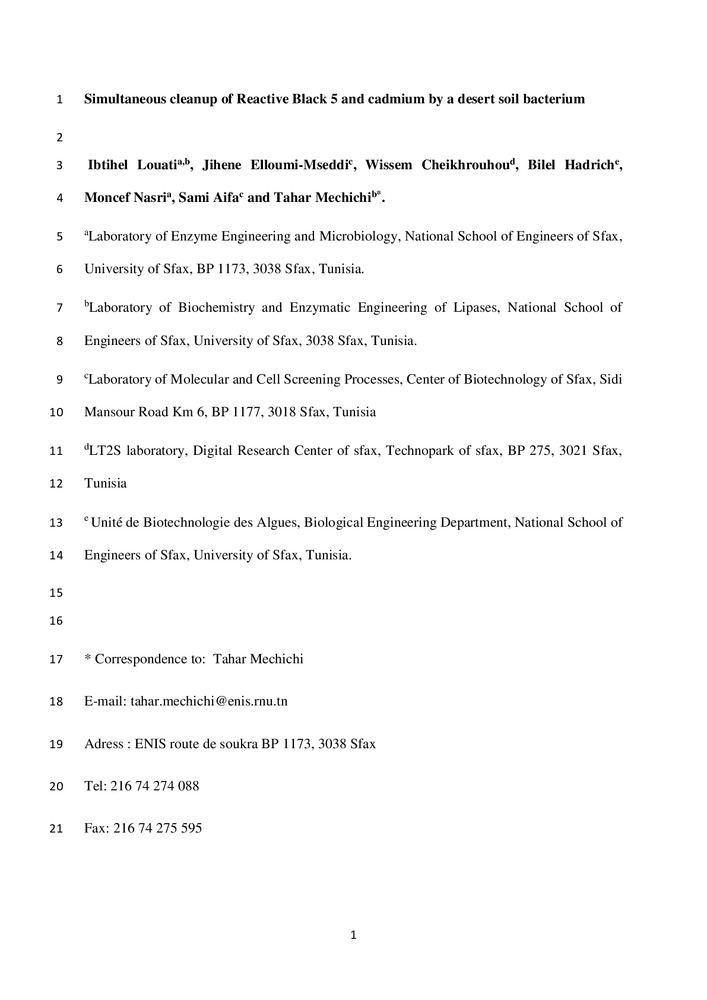 1 Simultaneous cleanup of Reactive Black 5 and cadmium by a desert soil bacterium

2

3 Ibtihel Louati$^{a,b}$, Jihene Elloumi-Mseddi$^{c}$, Wissem Cheikhrouhou$^{d}$, Bilel Hadrich$^{e}$,

4 Moncef Nasri$^{a}$, Sami Aifa$^{c}$ and Tahar Mechichi$^{b*}$.

5 $^{a}$Laboratory of Enzyme Engineering and Microbiology, National School of Engineers of Sfax,

6 University of Sfax, BP 1173, 3038 Sfax, Tunisia.

7 $^{b}$Laboratory of Biochemistry and Enzymatic Engineering of Lipases, National School of

8 Engineers of Sfax, University of Sfax, 3038 Sfax, Tunisia.

9 $^{c}$Laboratory of Molecular and Cell Screening Processes, Center of Biotechnology of Sfax, Sidi

10 Mansour Road Km 6, BP 1177, 3018 Sfax, Tunisia

11 $^{d}$LT2S laboratory, Digital Research Center of sfax, Technopark of sfax, BP 275, 3021 Sfax,

12 Tunisia

13 $^{e}$ Unité de Biotechnologie des Algues, Biological Engineering Department, National School of

14 Engineers of Sfax, University of Sfax, Tunisia.

15

16

17 * Correspondence to: Tahar Mechichi

18 E-mail: tahar.mechichi@enis.rnu.tn

19 Adress : ENIS route de soukra BP 1173, 3038 Sfax

20 Tel: 216 74 274 088

21 Fax: 216 74 275 595

1